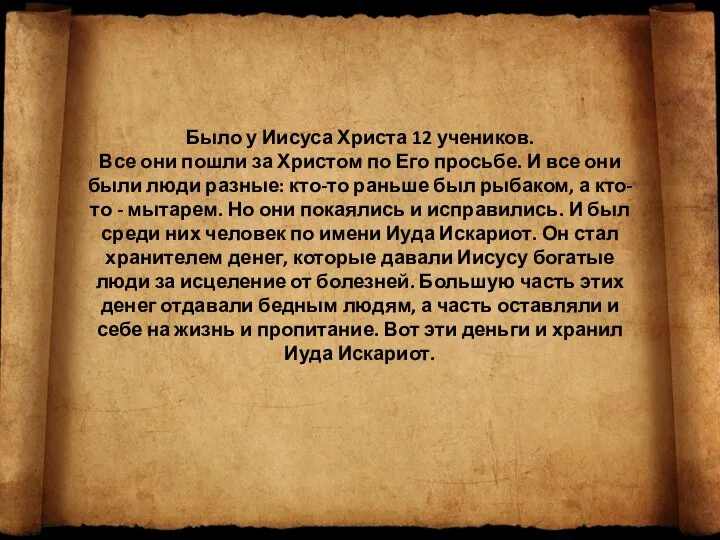 Было у Иисуса Христа 12 учеников.
Все они пошли за Христом по Его просьбе. И все они были люди разные: кто-то раньше был рыбаком, а кто-то - мытарем. Но они покаялись и исправились. И был среди них человек по имени Иуда Искариот. Он стал хранителем денег, которые давали Иисусу богатые люди за исцеление от болезней. Большую часть этих денег отдавали бедным людям, а часть оставляли и себе на жизнь и пропитание. Вот эти деньги и хранил Иуда Искариот.